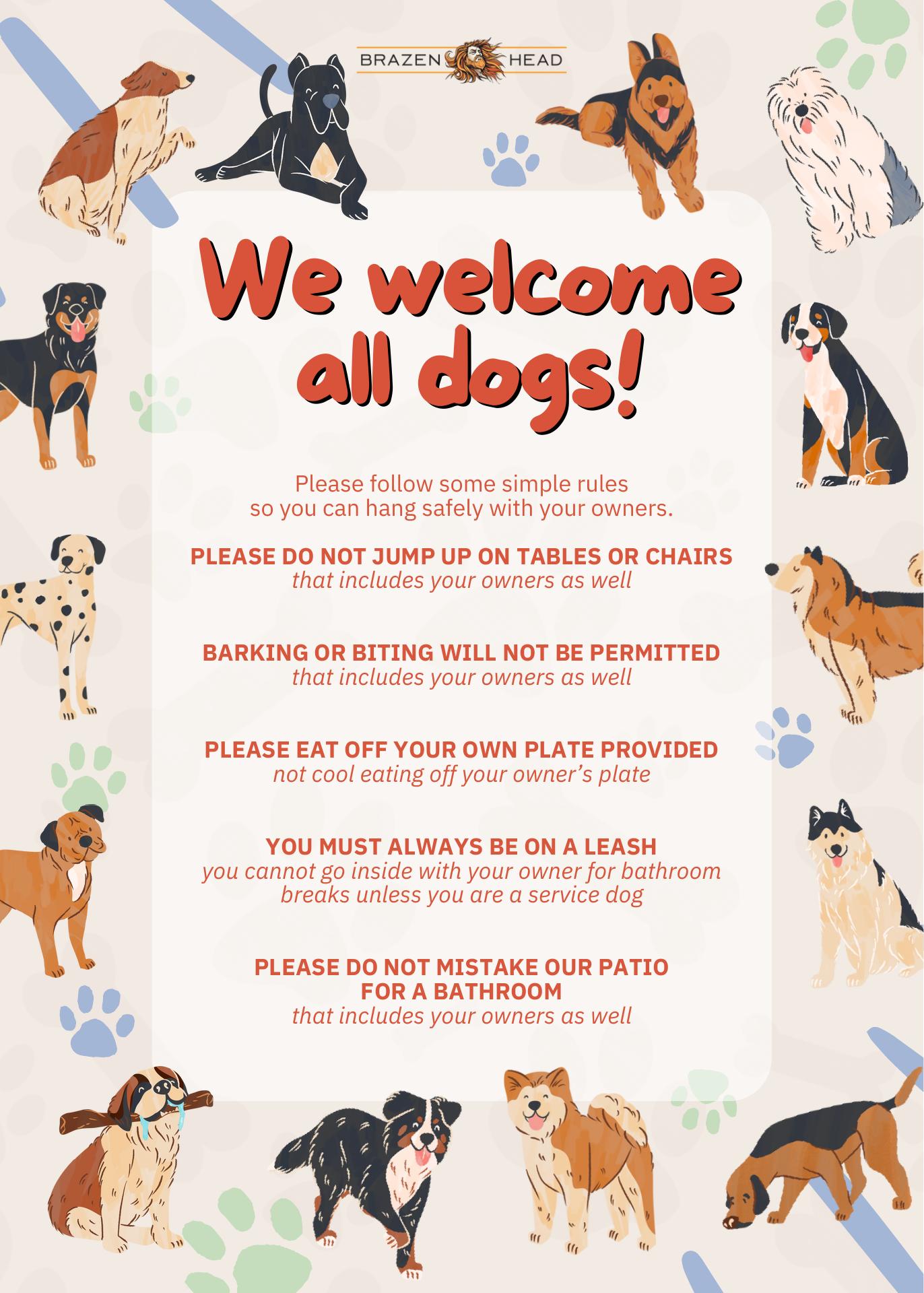 BRAZEN HEAD

We welcome all dogs!

Please follow some simple rules so you can hang safely with your owners.

PLEASE DO NOT JUMP UP ON TABLES OR CHAIRS
that includes your owners as well

BARKING OR BITING WILL NOT BE PERMITTED
that includes your owners as well

PLEASE EAT OFF YOUR OWN PLATE PROVIDED
not cool eating off your owner's plate

YOU MUST ALWAYS BE ON A LEASH
you cannot go inside with your owner for bathroom breaks unless you are a service dog

PLEASE DO NOT MISTAKE OUR PATIO FOR A BATHROOM
that includes your owners as well